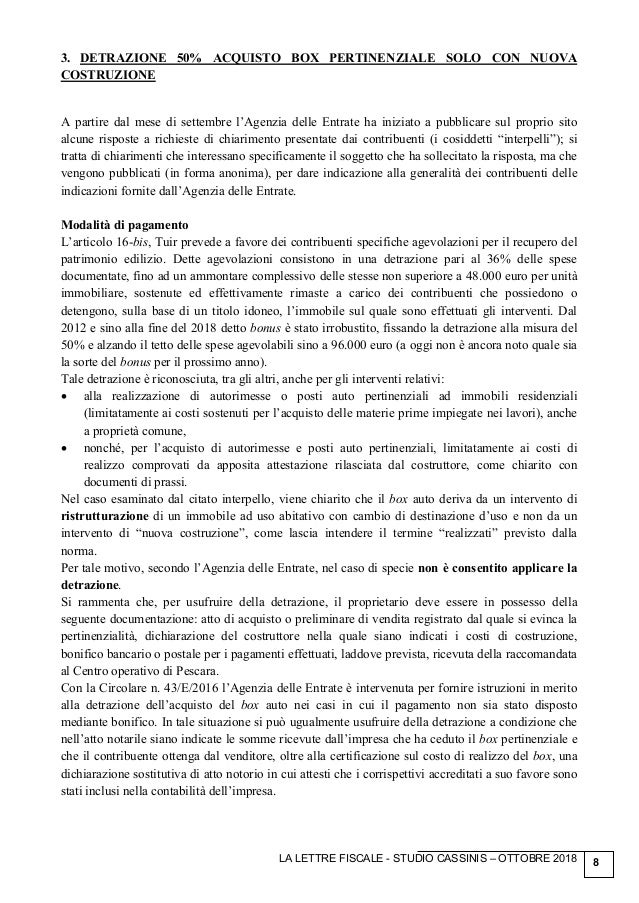 3. DETRAZIONE 50% ACQUISTO BOX PERTINENZIALE SOLO CON NUOVA COSTRUZIONE

A partire dal mese di settembre l'Agenzia delle Entrate ha iniziato a pubblicare sul proprio sito alcune risposte a richieste di chiarimento presentate dai contribuenti (i cosiddetti "interpelli"); si tratta di chiarimenti che interessano specificamente il soggetto che ha sollecitato la risposta, ma che vengono pubblicati (in forma anonima), per dare indicazione alla generalità dei contribuenti delle indicazioni fornite dall'Agenzia delle Entrate.

Modalità di pagamento
L'articolo 16-bis, Tuir prevede a favore dei contribuenti specifiche agevolazioni per il recupero del patrimonio edilizio. Dette agevolazioni consistono in una detrazione pari al 36% delle spese documentate, fino ad un ammontare complessivo delle stesse non superiore a 48.000 euro per unità immobiliare, sostenute ed effettivamente rimaste a carico dei contribuenti che possiedono o detengono, sulla base di un titolo idoneo, l'immobile sul quale sono effettuati gli interventi. Dal 2012 e sino alla fine del 2018 detto bonus è stato irrobustito, fissando la detrazione alla misura del 50% e alzando il tetto delle spese agevolabili sino a 96.000 euro (a oggi non è ancora noto quale sia la sorte del bonus per il prossimo anno).
Tale detrazione è riconosciuta, tra gli altri, anche per gli interventi relativi:
• alla realizzazione di autorimesse o posti auto pertinenziali ad immobili residenziali (limitatamente ai costi sostenuti per l'acquisto delle materie prime impiegate nei lavori), anche a proprietà comune,
• nonché, per l'acquisto di autorimesse e posti auto pertinenziali, limitatamente ai costi di realizzo comprovati da apposita attestazione rilasciata dal costruttore, come chiarito con documenti di prassi.
Nel caso esaminato dal citato interpello, viene chiarito che il box auto deriva da un intervento di ristrutturazione di un immobile ad uso abitativo con cambio di destinazione d'uso e non da un intervento di "nuova costruzione", come lascia intendere il termine "realizzati" previsto dalla norma.
Per tale motivo, secondo l'Agenzia delle Entrate, nel caso di specie non è consentito applicare la detrazione.
Si rammenta che, per usufruire della detrazione, il proprietario deve essere in possesso della seguente documentazione: atto di acquisto o preliminare di vendita registrato dal quale si evinca la pertinenzialità, dichiarazione del costruttore nella quale siano indicati i costi di costruzione, bonifico bancario o postale per i pagamenti effettuati, laddove prevista, ricevuta della raccomandata al Centro operativo di Pescara.
Con la Circolare n. 43/E/2016 l'Agenzia delle Entrate è intervenuta per fornire istruzioni in merito alla detrazione dell'acquisto del box auto nei casi in cui il pagamento non sia stato disposto mediante bonifico. In tale situazione si può ugualmente usufruire della detrazione a condizione che nell'atto notarile siano indicate le somme ricevute dall'impresa che ha ceduto il box pertinenziale e che il contribuente ottenga dal venditore, oltre alla certificazione sul costo di realizzo del box, una dichiarazione sostitutiva di atto notorio in cui attesti che i corrispettivi accreditati a suo favore sono stati inclusi nella contabilità dell'impresa.

LA LETTRE FISCALE - STUDIO CASSINIS – OTTOBRE 2018 8